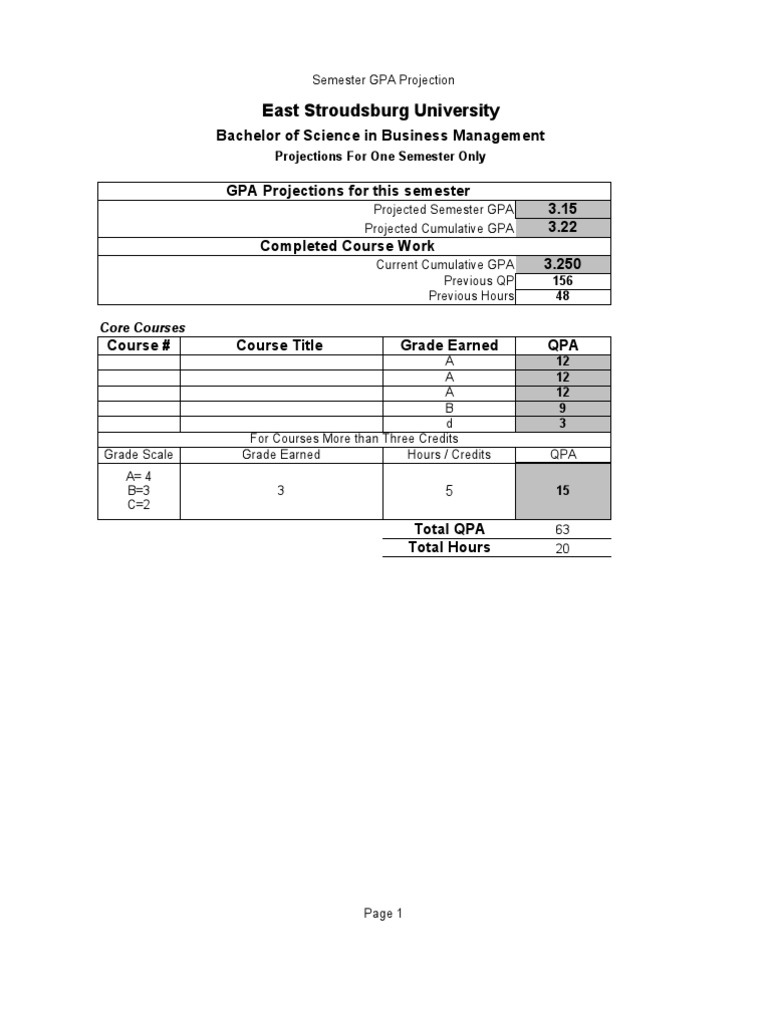 Semester GPA Projection

East Stroudsburg University

Bachelor of Science in Business Management

Projections For One Semester Only

| GPA Projections for this semester | |
|---|---|
| Projected Semester GPA | 3.15 |
| Projected Cumulative GPA | 3.22 |
| Completed Course Work | |
| Current Cumulative GPA | 3.250 |
| Previous QP | 156 |
| Previous Hours | 48 |

Core Courses

| Course # | Course Title | Grade Earned | QPA |
|---|---|---|---|
| | | A | 12 |
| | | A | 12 |
| | | A | 12 |
| | | B | 9 |
| | | d | 3 |
| For Courses More than Three Credits | | | |
| Grade Scale | Grade Earned | Hours / Credits | QPA |
| A= 4 B=3 C=2 | 3 | 5 | 15 |
| | | Total QPA | 63 |
| | | Total Hours | 20 |

Page 1